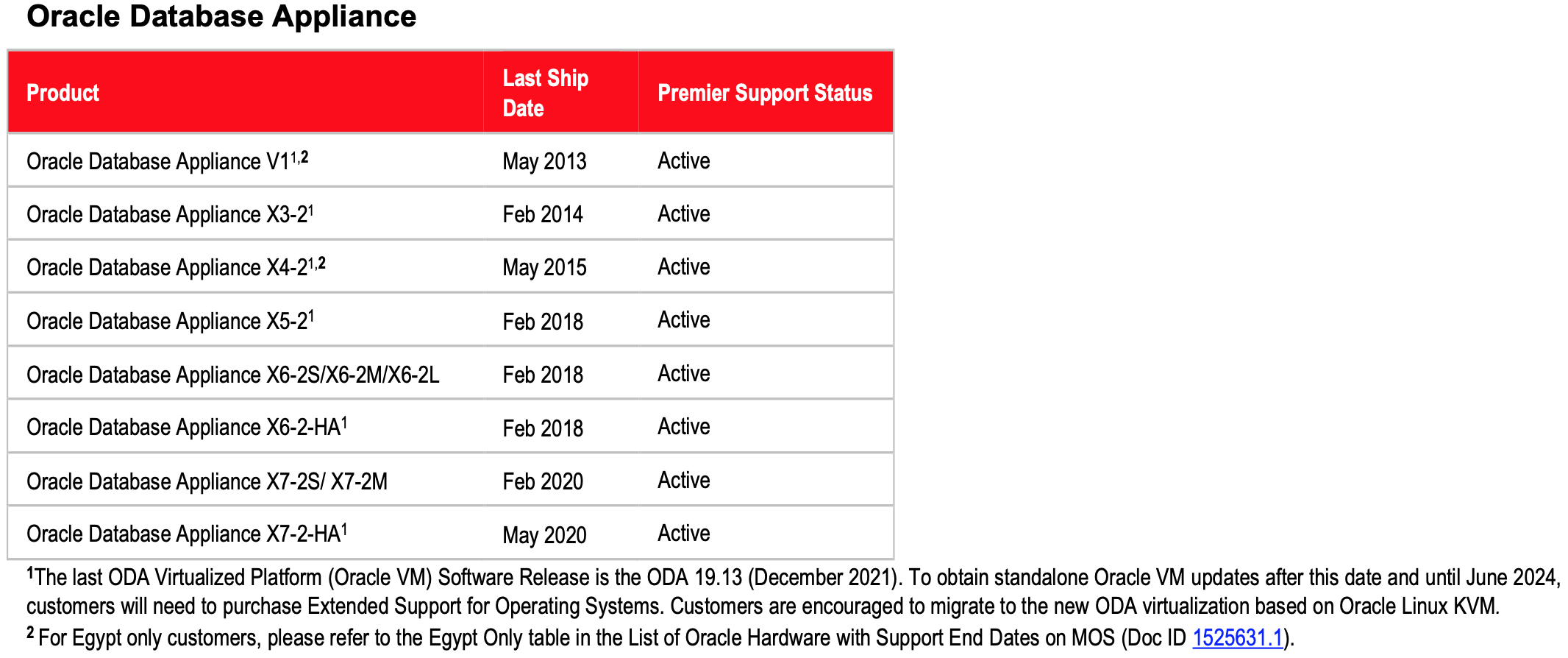 Oracle Database Appliance

| Product | Last Ship Date | Premier Support Status |
|---|---|---|
| Oracle Database Appliance V1$^{1,2}$ | May 2013 | Active |
| Oracle Database Appliance X3-2$^{1}$ | Feb 2014 | Active |
| Oracle Database Appliance X4-2$^{1,2}$ | May 2015 | Active |
| Oracle Database Appliance X5-2$^{1}$ | Feb 2018 | Active |
| Oracle Database Appliance X6-2S/X6-2M/X6-2L | Feb 2018 | Active |
| Oracle Database Appliance X6-2-HA$^{1}$ | Feb 2018 | Active |
| Oracle Database Appliance X7-2S/ X7-2M | Feb 2020 | Active |
| Oracle Database Appliance X7-2-HA$^{1}$ | May 2020 | Active |

$^{1}$The last ODA Virtualized Platform (Oracle VM) Software Release is the ODA 19.13 (December 2021). To obtain standalone Oracle VM updates after this date and until June 2024, customers will need to purchase Extended Support for Operating Systems. Customers are encouraged to migrate to the new ODA virtualization based on Oracle Linux KVM.

$^{2}$ For Egypt only customers, please refer to the Egypt Only table in the List of Oracle Hardware with Support End Dates on MOS (Doc ID 1525631.1).